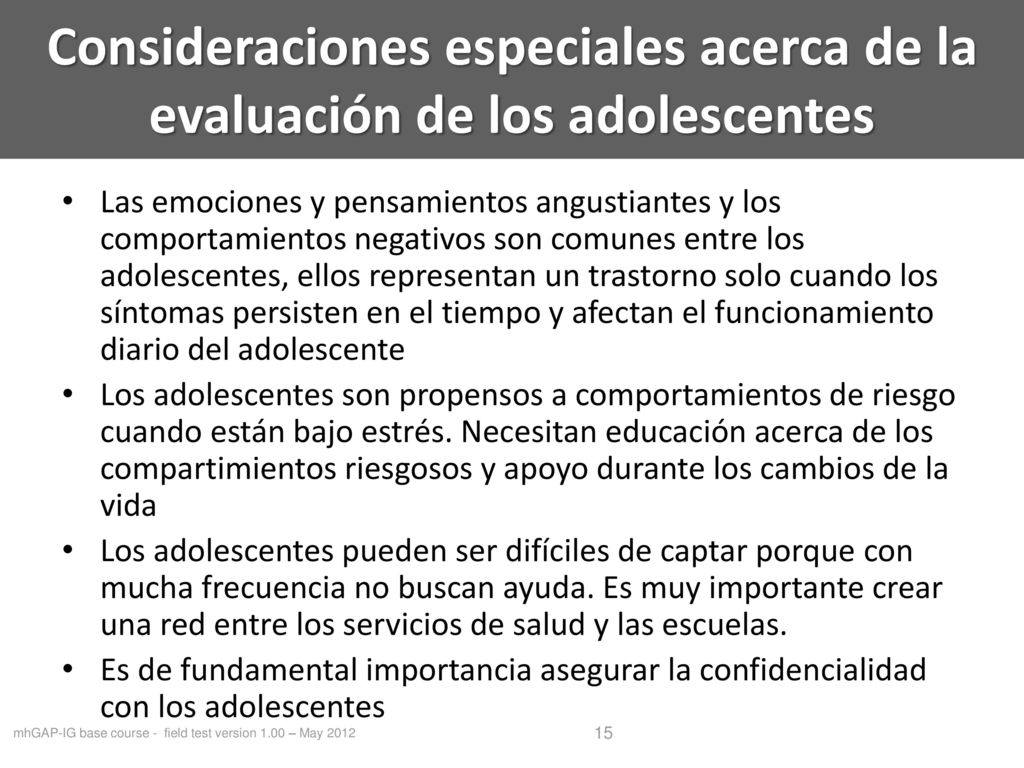 Consideraciones especiales acerca de la evaluación de los adolescentes

• Las emociones y pensamientos angustiantes y los comportamientos negativos son comunes entre los adolescentes, ellos representan un trastorno solo cuando los síntomas persisten en el tiempo y afectan el funcionamiento diario del adolescente
• Los adolescentes son propensos a comportamientos de riesgo cuando están bajo estrés. Necesitan educación acerca de los compartimientos riesgosos y apoyo durante los cambios de la vida
• Los adolescentes pueden ser difíciles de captar porque con mucha frecuencia no buscan ayuda. Es muy importante crear una red entre los servicios de salud y las escuelas.
• Es de fundamental importancia asegurar la confidencialidad con los adolescentes

mhGAP-IG base course - field test version 1.00 – May 2012

15